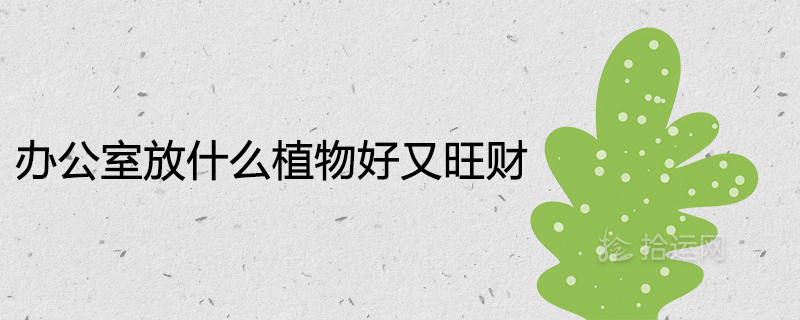 办公室放什么植物好又旺财

拾运网